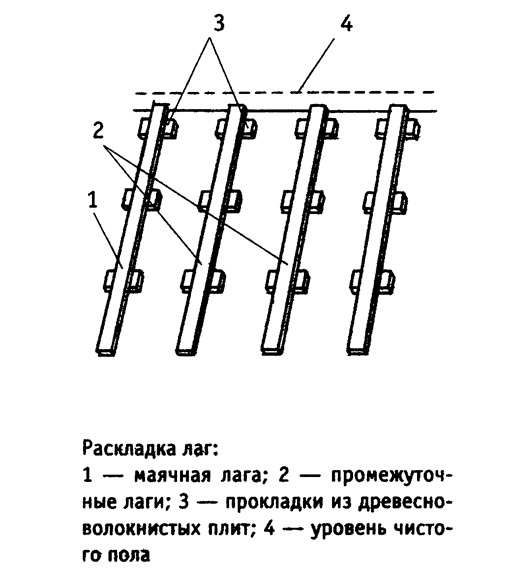 3
4
2
1

Раскладка лаг:
1 — маячная лага; 2 — промежуточные лаги; 3 — прокладки из древесноволокнистых плит; 4 — уровень чистого пола